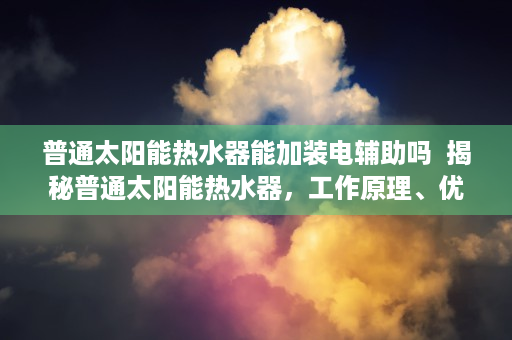 普通太阳能热水器能加装电辅助吗 揭秘普通太阳能热水器，工作原理、优